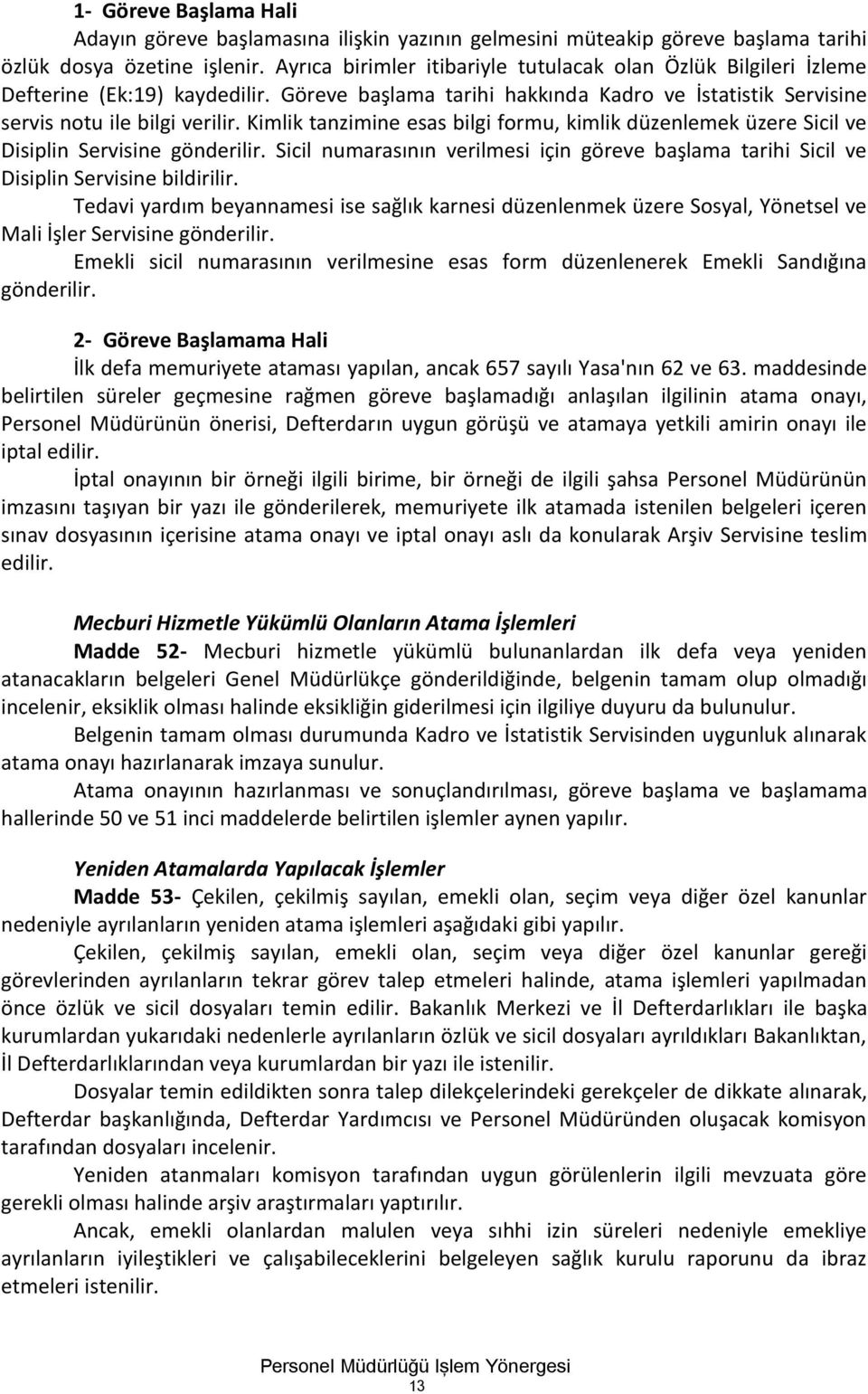 1- Göreve Başlama Hali

Adayın göreve başlamasına ilişkin yazının gelmesini müteakip göreve başlama tarihi özlük dosya özetine işlenir. Ayrıca birimler itibariyle tutulacak olan Özlük Bilgileri İzleme Defterine (Ek:19) kaydedilir. Göreve başlama tarihi hakkında Kadro ve İstatistik Servisine servis notu ile bilgi verilir. Kimlik tanzimine esas bilgi formu, kimlik düzenlemek üzere Sicil ve Disiplin Servisine gönderilir. Sicil numarasının verilmesi için göreve başlama tarihi Sicil ve Disiplin Servisine bildirilir.

Tedavi yardım beyannamesi ise sağlık karnesi düzenlenmek üzere Sosyal, Yönetsel ve Mali İşler Servisine gönderilir.

Emekli sicil numarasının verilmesine esas form düzenlenerek Emekli Sandığına gönderilir.

2- Göreve Başlamama Hali

İlk defa memuriyete ataması yapılan, ancak 657 sayılı Yasa'nın 62 ve 63. maddesinde belirtilen süreler geçmesine rağmen göreve başlamadığı anlaşılan ilgilinin atama onayı, Personel Müdürünün önerisi, Defterdarın uygun görüşü ve atamaya yetkili amirin onayı ile iptal edilir.

İptal onayının bir örneği ilgili birime, bir örneği de ilgili şahsa Personel Müdürünün imzasını taşıyan bir yazı ile gönderilerek, memuriyete ilk atamada istenilen belgeleri içeren sınav dosyasının içerisine atama onayı ve iptal onayı aslı da konularak Arşiv Servisine teslim edilir.

Mecburi Hizmetle Yükümlü Olanların Atama İşlemleri

Madde 52- Mecburi hizmetle yükümlü bulunanlardan ilk defa veya yeniden atanacakların belgeleri Genel Müdürlükçe gönderildiğinde, belgenin tamam olup olmadığı incelenir, eksiklik olması halinde eksikliğin giderilmesi için ilgiliye duyuru da bulunulur.

Belgenin tamam olması durumunda Kadro ve İstatistik Servisinden uygunluk alınarak atama onayı hazırlanarak imzaya sunulur.

Atama onayının hazırlanması ve sonuçlandırılması, göreve başlama ve başlamama hallerinde 50 ve 51 inci maddelerde belirtilen işlemler aynen yapılır.

Yeniden Atamalarda Yapılacak İşlemler

Madde 53- Çekilen, çekilmiş sayılan, emekli olan, seçim veya diğer özel kanunlar nedeniyle ayrılanların yeniden atama işlemleri aşağıdaki gibi yapılır.

Çekilen, çekilmiş sayılan, emekli olan, seçim veya diğer özel kanunlar gereği görevlerinden ayrılanların tekrar görev talep etmeleri halinde, atama işlemleri yapılmadan önce özlük ve sicil dosyaları temin edilir. Bakanlık Merkezi ve İl Defterdarlıkları ile başka kurumlardan yukarıdaki nedenlerle ayrılanların özlük ve sicil dosyaları ayrıldıkları Bakanlıktan, İl Defterdarlıklarından veya kurumlardan bir yazı ile istenilir.

Dosyalar temin edildikten sonra talep dilekçelerindeki gerekçeler de dikkate alınarak, Defterdar başkanlığında, Defterdar Yardımcısı ve Personel Müdüründen oluşacak komisyon tarafından dosyaları incelenir.

Yeniden atanmaları komisyon tarafından uygun görülenlerin ilgili mevzuata göre gerekli olması halinde arşiv araştırmaları yaptırılır.

Ancak, emekli olanlardan malulen veya sıhhi izin süreleri nedeniyle emekliye ayrılanların iyileştikleri ve çalışabileceklerini belgeleyen sağlık kurulu raporunu da ibraz etmeleri istenilir.

Personel Müdürlüğü Işlem Yönergesi
13